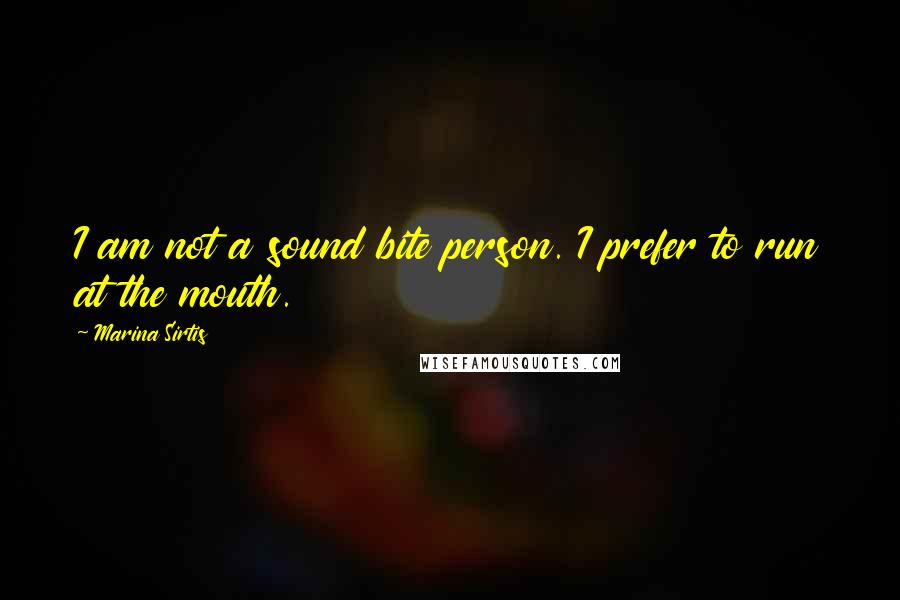 I am not a sound bite person. I prefer to run at the mouth.

~ Marina Sirtis

WISEFAMOUSQUOTES.COM